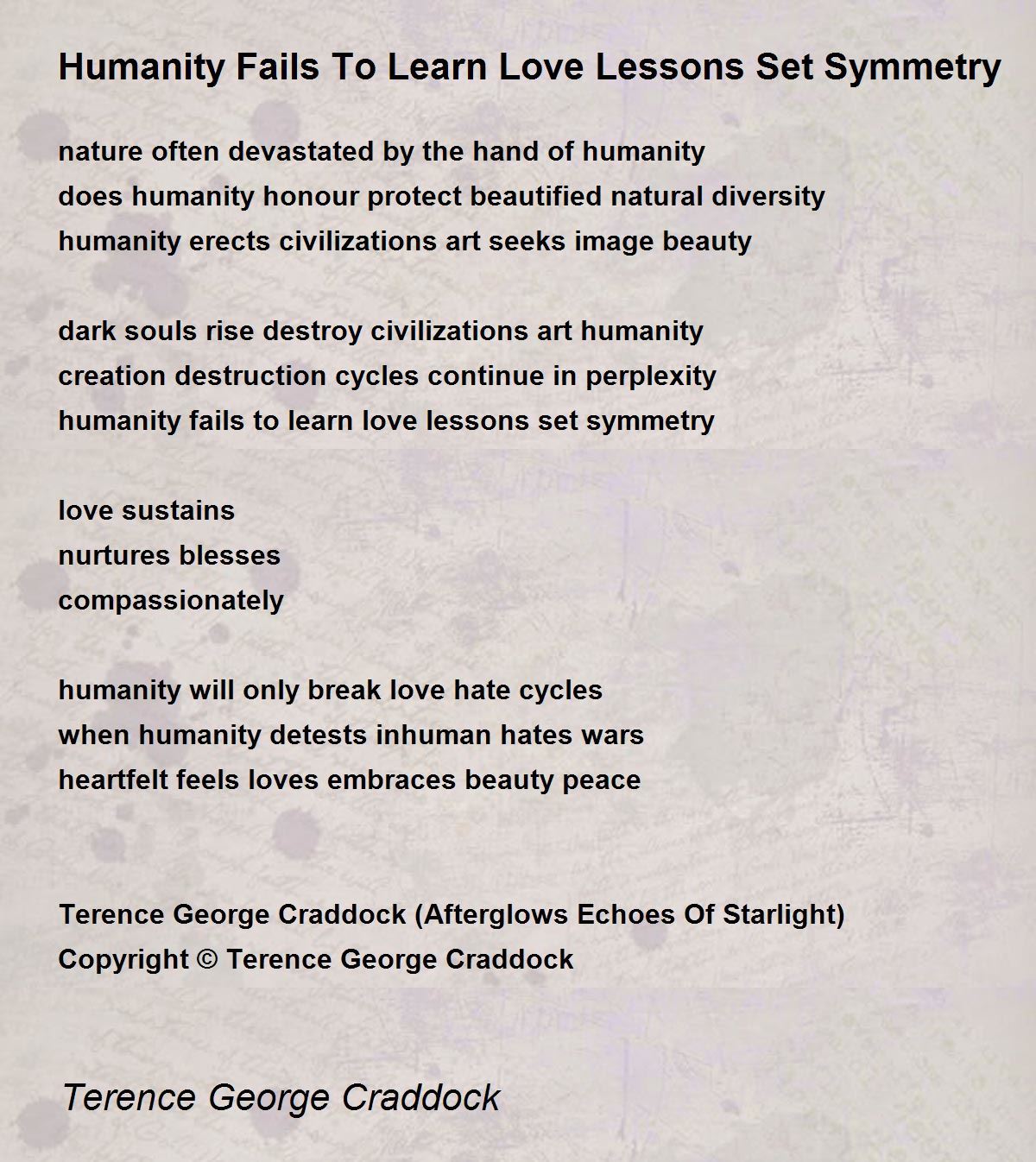 Humanity Fails To Learn Love Lessons Set Symmetry

nature often devastated by the hand of humanity
does humanity honour protect beautified natural diversity
humanity erects civilizations art seeks image beauty

dark souls rise destroy civilizations art humanity
creation destruction cycles continue in perplexity
humanity fails to learn love lessons set symmetry

love sustains
nurtures blesses
compassionately

humanity will only break love hate cycles
when humanity detests inhuman hates wars
heartfelt feels loves embraces beauty peace

Terence George Craddock (Afterglows Echoes Of Starlight)
Copyright © Terence George Craddock

Terence George Craddock